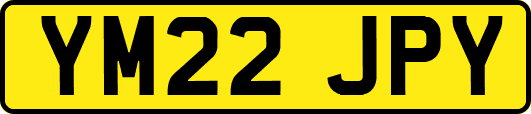 YM22 JPY